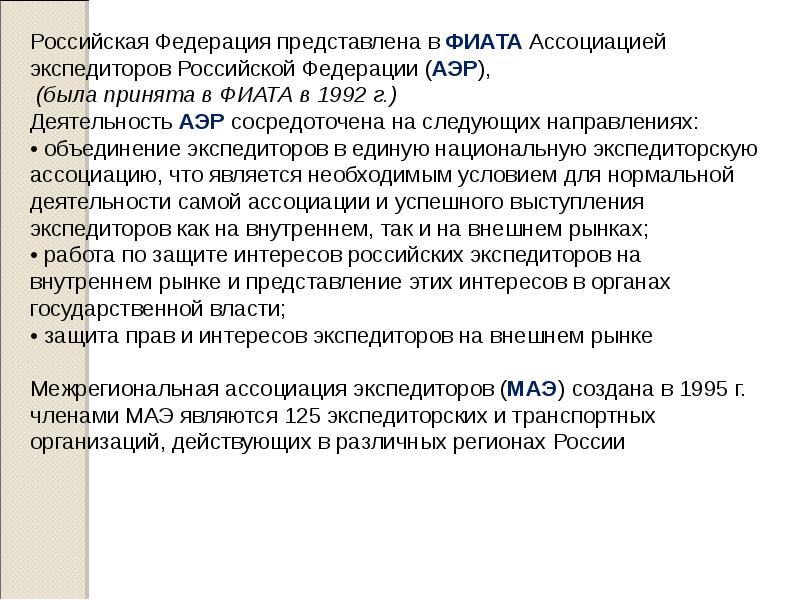 Российская Федерация представлена в ФИАТА Ассоциацией экспедиторов Российской Федерации (АЭР),
(была принята в ФИАТА в 1992 г.)
Деятельность АЭР сосредоточена на следующих направлениях:
• объединение экспедиторов в единую национальную экспедиторскую ассоциацию, что является необходимым условием для нормальной деятельности самой ассоциации и успешного выступления экспедиторов как на внутреннем, так и на внешнем рынках;
• работа по защите интересов российских экспедиторов на внутреннем рынке и представление этих интересов в органах государственной власти;
• защита прав и интересов экспедиторов на внешнем рынке

Межрегиональная ассоциация экспедиторов (МАЭ) создана в 1995 г. членами МАЭ являются 125 экспедиторских и транспортных организаций, действующих в различных регионах России